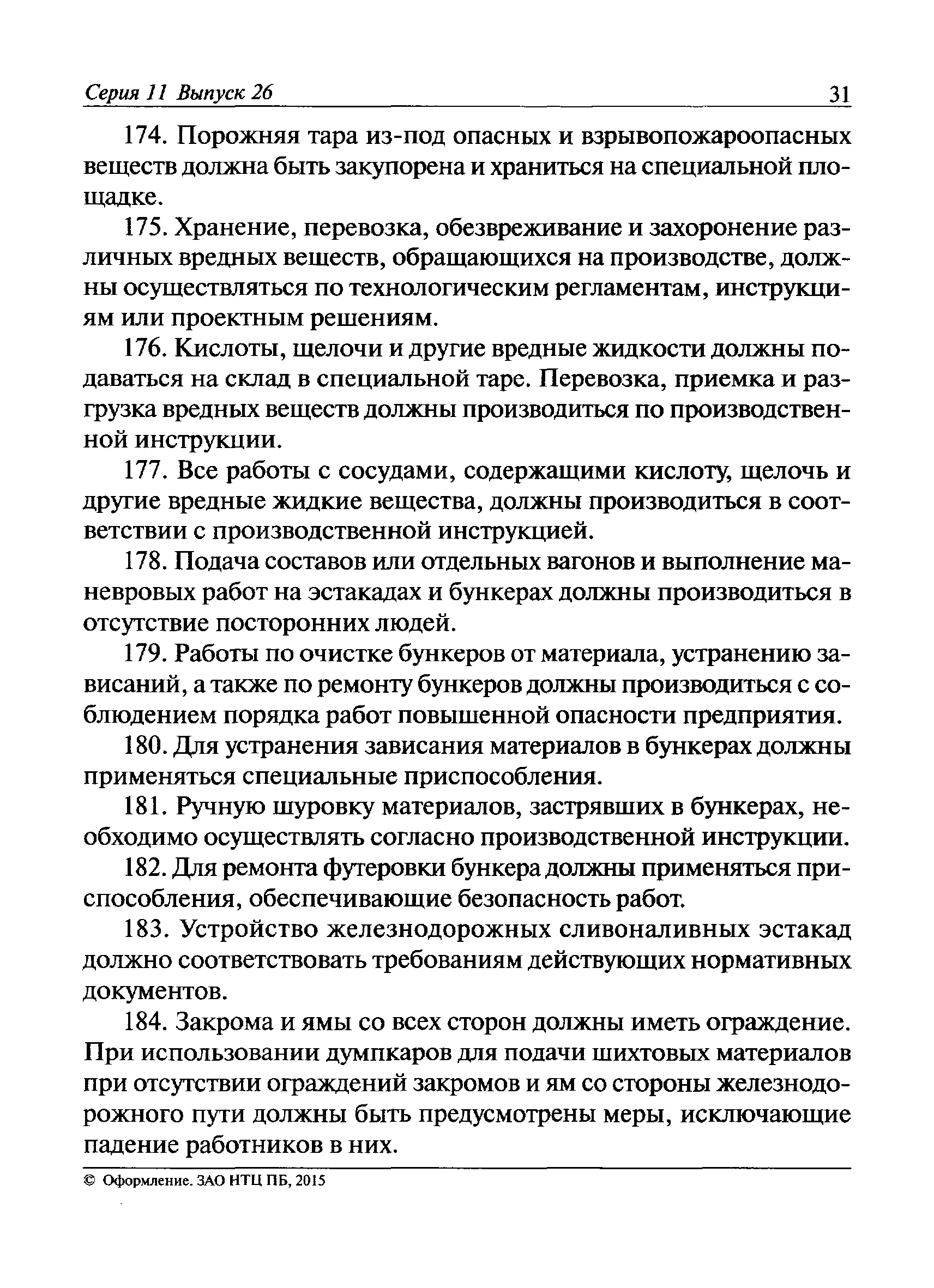 Серия 11 Выпуск 26 31

174. Порожняя тара из-под опасных и взрывопожароопасных веществ должна быть закупорена и храниться на специальной площадке.

175. Хранение, перевозка, обезвреживание и захоронение различных вредных веществ, обращающихся на производстве, должны осуществляться по технологическим регламентам, инструкциям или проектным решениям.

176. Кислоты, щелочи и другие вредные жидкости должны подаваться на склад в специальной таре. Перевозка, приемка и разгрузка вредных веществ должны производиться по производственной инструкции.

177. Все работы с сосудами, содержащими кислоту, щелочь и другие вредные жидкие вещества, должны производиться в соответствии с производственной инструкцией.

178. Подача составов или отдельных вагонов и выполнение маневровых работ на эстакадах и бункерах должны производиться в отсутствие посторонних людей.

179. Работы по очистке бункеров от материала, устранению зависаний, а также по ремонту бункеров должны производиться с соблюдением порядка работ повышенной опасности предприятия.

180. Для устранения зависания материалов в бункерах должны применяться специальные приспособления.

181. Ручную шуровку материалов, застрявших в бункерах, необходимо осуществлять согласно производственной инструкции.

182. Для ремонта футеровки бункера должны применяться приспособления, обеспечивающие безопасность работ.

183. Устройство железнодорожных сливоналивных эстакад должно соответствовать требованиям действующих нормативных документов.

184. Закрома и ямы со всех сторон должны иметь ограждение. При использовании думпкаров для подачи шихтовых материалов при отсутствии ограждений закромов и ям со стороны железнодорожного пути должны быть предусмотрены меры, исключающие падение работников в них.

© Оформление. ЗАО НТЦ ПБ, 2015